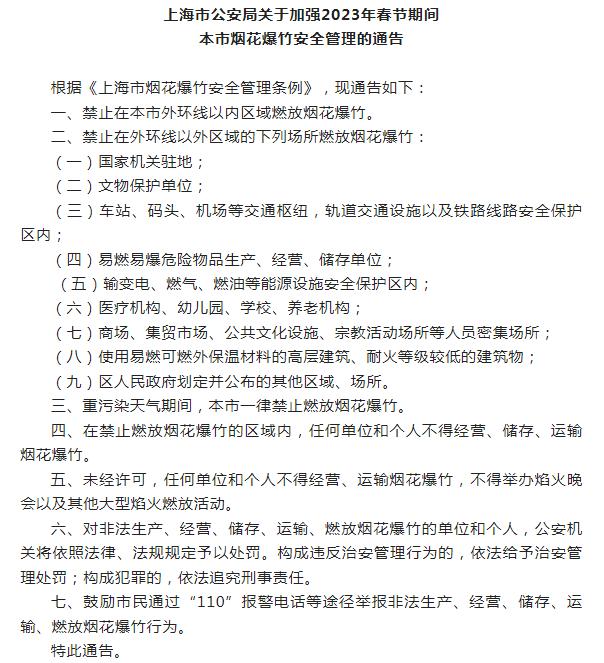 上海市公安局关于加强2023年春节期间
本市烟花爆竹安全管理的通告

根据《上海市烟花爆竹安全管理条例》，现通告如下：

一、禁止在本市外环线以内区域燃放烟花爆竹。

二、禁止在外环线以外区域的下列场所燃放烟花爆竹：

（一）国家机关驻地；

（二）文物保护单位；

（三）车站、码头、机场等交通枢纽，轨道交通设施以及铁路线路安全保护区内；

（四）易燃易爆危险物品生产、经营、储存单位；

（五）输变电、燃气、燃油等能源设施安全保护区内；

（六）医疗机构、幼儿园、学校、养老机构；

（七）商场、集贸市场、公共文化设施、宗教活动场所等人员密集场所；

（八）使用易燃可燃外保温材料的高层建筑、耐火等级较低的建筑物；

（九）区人民政府划定并公布的其他区域、场所。

三、重污染天气期间，本市一律禁止燃放烟花爆竹。

四、在禁止燃放烟花爆竹的区域内，任何单位和个人不得经营、储存、运输烟花爆竹。

五、未经许可，任何单位和个人不得经营、运输烟花爆竹，不得举办焰火晚会以及其他大型焰火燃放活动。

六、对非法生产、经营、储存、运输、燃放烟花爆竹的单位和个人，公安机关将依照法律、法规规定予以处罚。构成违反治安管理行为的，依法给予治安管理处罚；构成犯罪的，依法追究刑事责任。

七、鼓励市民通过“110”报警电话等途径举报非法生产、经营、储存、运输、燃放烟花爆竹行为。

特此通告。